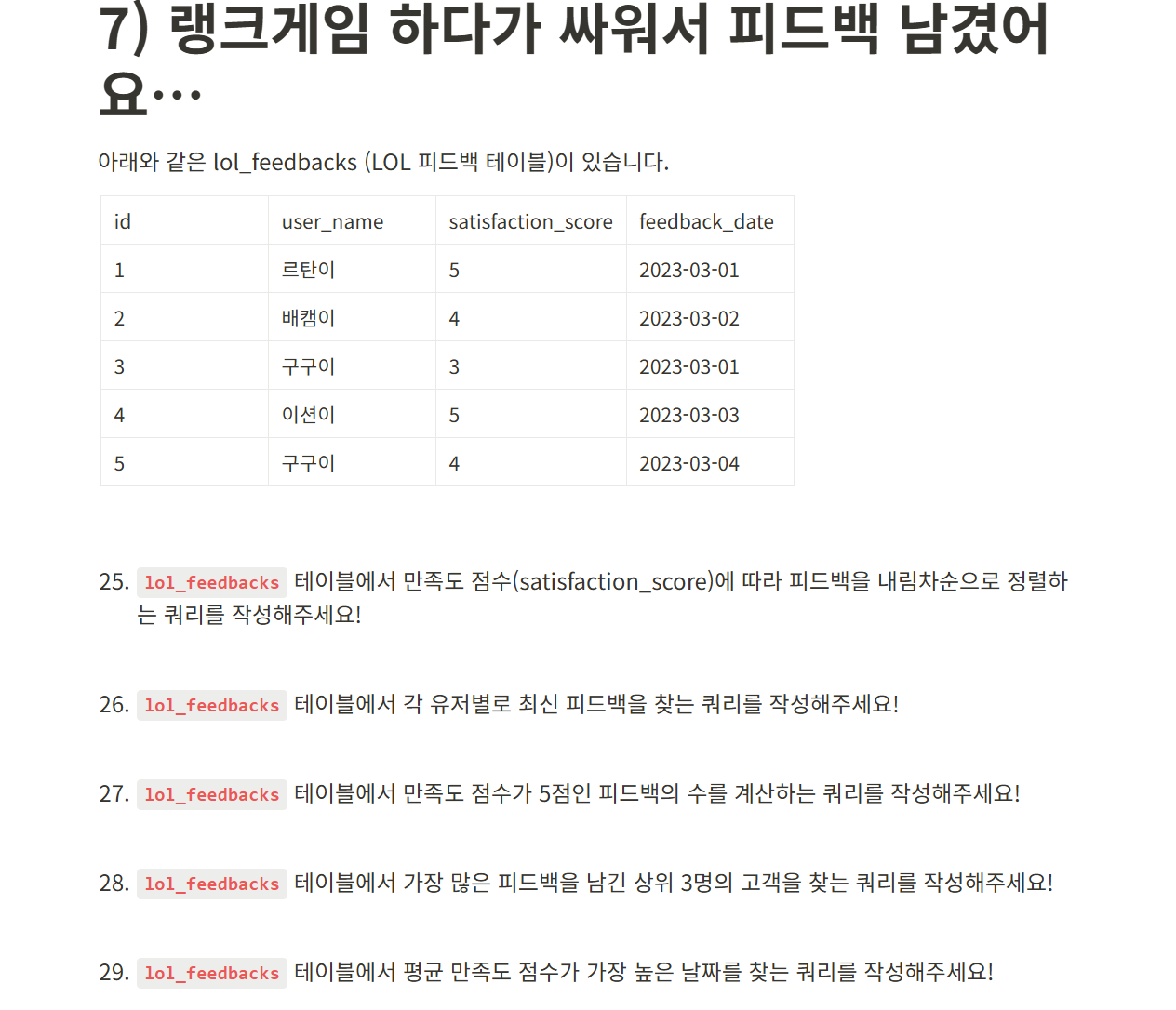 7) 랭크게임 하다가 싸워서 피드백 남겼어요…

아래와 같은 lol_feedbacks (LOL 피드백 테이블)이 있습니다.

| id | user_name | satisfaction_score | feedback_date |
|---|---|---|---|
| 1 | 르탄이 | 5 | 2023-03-01 |
| 2 | 배캠이 | 4 | 2023-03-02 |
| 3 | 구구이 | 3 | 2023-03-01 |
| 4 | 이션이 | 5 | 2023-03-03 |
| 5 | 구구이 | 4 | 2023-03-04 |

25. lol_feedbacks 테이블에서 만족도 점수(satisfaction_score)에 따라 피드백을 내림차순으로 정렬하는 쿼리를 작성해주세요!

26. lol_feedbacks 테이블에서 각 유저별로 최신 피드백을 찾는 쿼리를 작성해주세요!

27. lol_feedbacks 테이블에서 만족도 점수가 5점인 피드백의 수를 계산하는 쿼리를 작성해주세요!

28. lol_feedbacks 테이블에서 가장 많은 피드백을 남긴 상위 3명의 고객을 찾는 쿼리를 작성해주세요!

29. lol_feedbacks 테이블에서 평균 만족도 점수가 가장 높은 날짜를 찾는 쿼리를 작성해주세요!